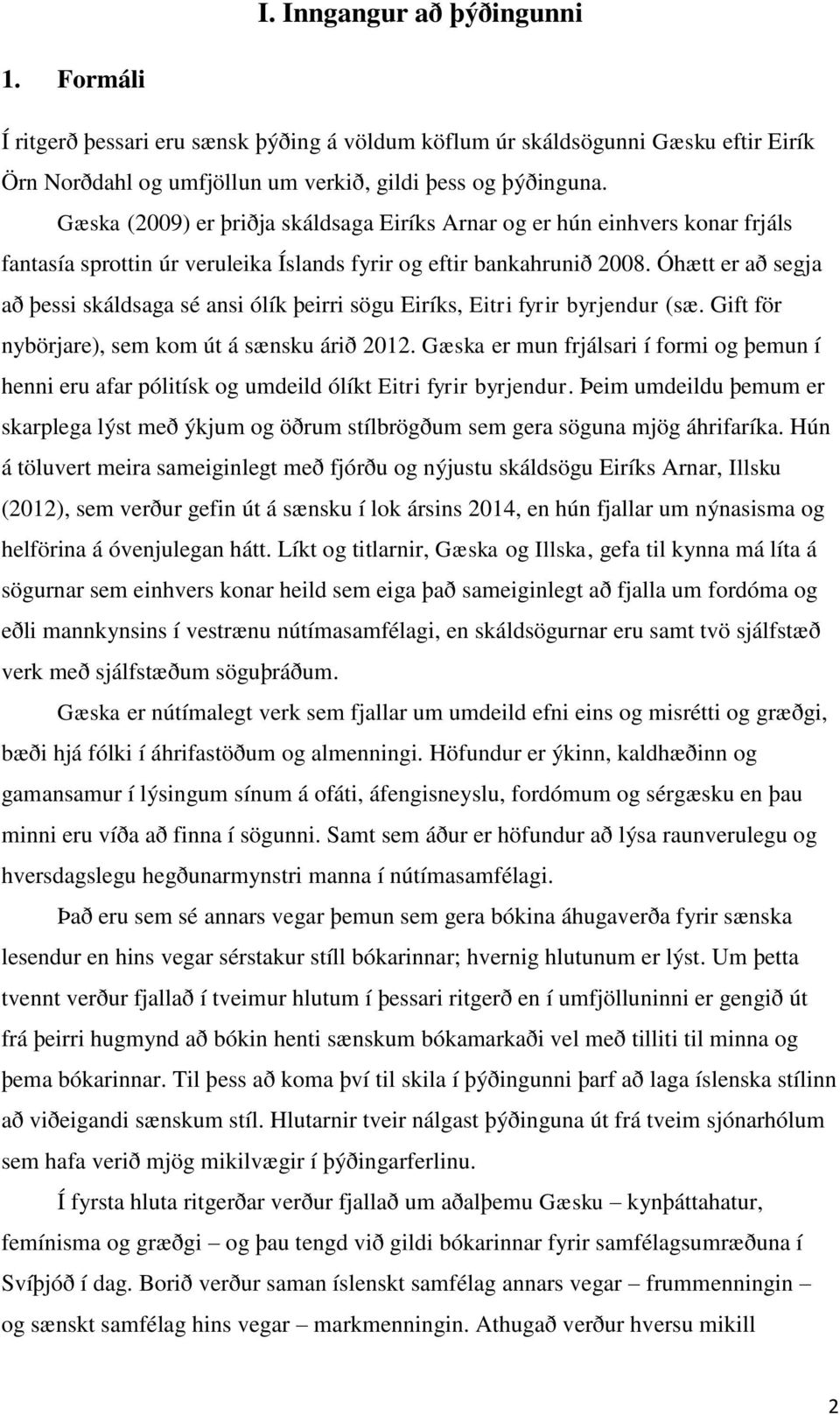 I. Inngangur að þýðingunni

1. Formáli

Í ritgerð þessari eru sænsk þýðing á völdum köflum úr skáldsögunni Gæsku eftir Eirík Örn Norðdahl og umfjöllun um verkið, gildi þess og þýðinguna.

Gæska (2009) er þriðja skáldsaga Eiríks Arnar og er hún einhvers konar frjáls fantasía sprottin úr veruleika Íslands fyrir og eftir bankahrunið 2008. Óhætt er að segja að þessi skáldsaga sé ansi ólík þeirri sögu Eiríks, Eitri fyrir byrjendur (sæ. Gift för nybörjare), sem kom út á sænsku árið 2012. Gæska er mun frjálsari í formi og þemun í henni eru afar pólitísk og umdeild ólíkt Eitri fyrir byrjendur. Þeim umdeildu þemum er skarplega lýst með ýkjum og öðrum stílbrögðum sem gera söguna mjög áhrifaríka. Hún á töluvert meira sameiginlegt með fjórðu og nýjustu skáldsögu Eiríks Arnar, Illsku (2012), sem verður gefin út á sænsku í lok ársins 2014, en hún fjallar um nýnasisma og helförina á óvenjulegan hátt. Líkt og titlarnir, Gæska og Illska, gefa til kynna má líta á sögurnar sem einhvers konar heild sem eiga það sameiginlegt að fjalla um fordóma og eðli mannkynsins í vestrænu nútímasamfélagi, en skáldsögurnar eru samt tvö sjálfstæð verk með sjálfstæðum söguþráðum.

Gæska er nútímalegt verk sem fjallar um umdeild efni eins og misrétti og græðgi, bæði hjá fólki í áhrifastöðum og almenningi. Höfundur er ýkinn, kaldhæðinn og gamansamur í lýsingum sínum á ofáti, áfengisneyslu, fordómum og sérgæsku en þau minni eru víða að finna í sögunni. Samt sem áður er höfundur að lýsa raunverulegu og hversdagslegu hegðunarmynstri manna í nútímasamfélagi.

Það eru sem sé annars vegar þemun sem gera bókina áhugaverða fyrir sænska lesendur en hins vegar sérstakur stíll bókarinnar; hvernig hlutunum er lýst. Um þetta tvennt verður fjallað í tveimur hlutum í þessari ritgerð en í umfjölluninni er gengið út frá þeirri hugmynd að bókin henti sænskum bókamarkaði vel með tilliti til minna og þema bókarinnar. Til þess að koma því til skila í þýðingunni þarf að laga íslenska stílinn að viðeigandi sænskum stíl. Hlutarnir tveir nálgast þýðinguna út frá tveim sjónarhólum sem hafa verið mjög mikilvægir í þýðingarferlinu.

Í fyrsta hluta ritgerðar verður fjallað um aðalþemu Gæsku – kynþáttahatur, femínisma og græðgi – og þau tengd við gildi bókarinnar fyrir samfélagsumræðuna í Svíþjóð í dag. Borið verður saman íslenskt samfélag annars vegar – frummenningin – og sænskt samfélag hins vegar – markmenningin. Athugað verður hversu mikill

2